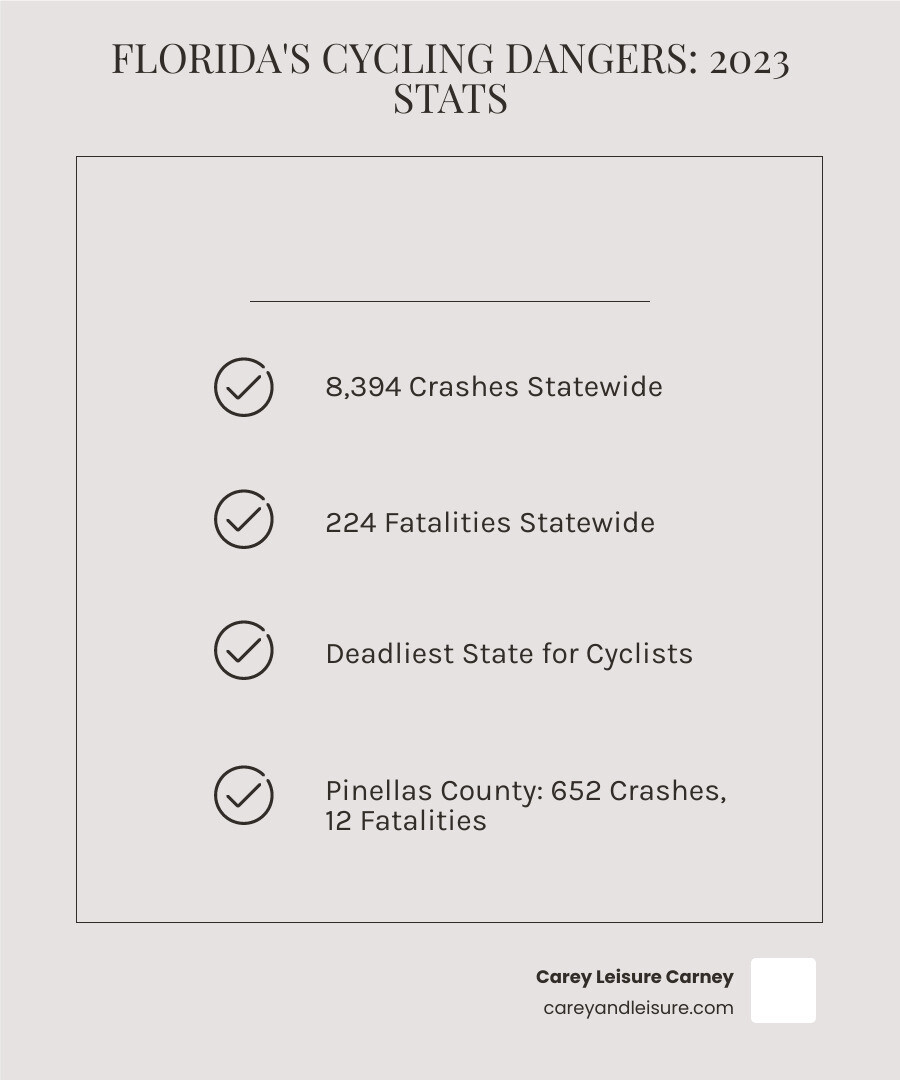 FLORIDA'S CYCLING DANGERS: 2023 STATS

8,394 Crashes Statewide

224 Fatalities Statewide

Deadliest State for Cyclists

Pinellas County: 652 Crashes, 12 Fatalities

Carey Leisure Carney
careyandleisure.com